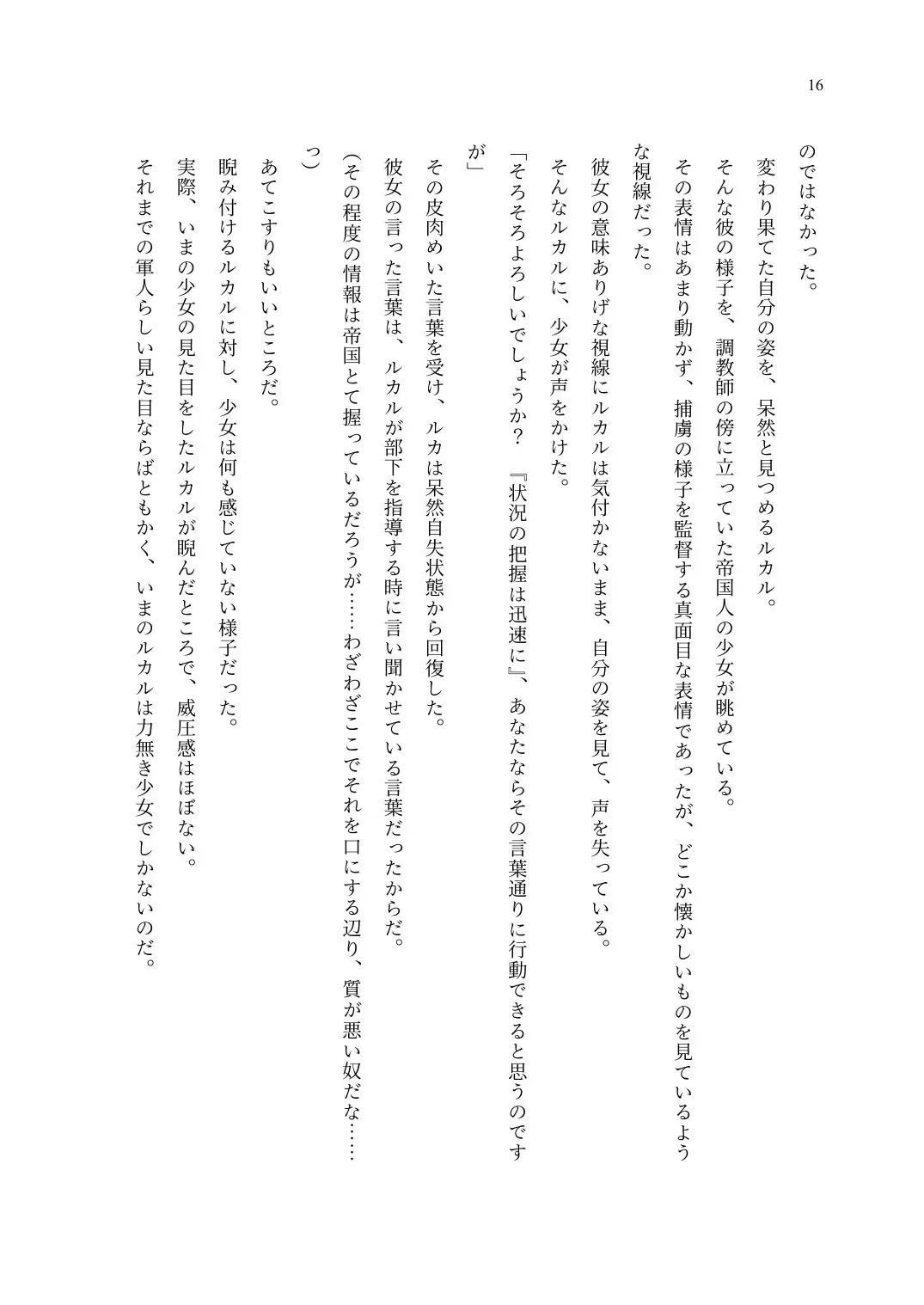 16

のではなかった。

変わり果てた自分の姿を、呆然と見つめるルカル。

そんな彼の様子を、調教師の傍に立っていた帝国人の少女が眺めている。

その表情はあまり動かず、捕虜の様子を監督する真面目な表情であったが、どこか懐かしいものを見ているような視線だった。

彼女の意味ありげな視線にルカルは気付かないまま、自分の姿を見て、声を失っている。

そんなルカルに、少女が声をかけた。

「そろそろよろしいでしょうか？　『状況の把握は迅速に』、あなたならその言葉通りに行動できると思うのですが」

その皮肉めいた言葉を受け、ルカは呆然自失状態から回復した。

彼女の言った言葉は、ルカルが部下を指導する時に言い聞かせている言葉だったからだ。

（その程度の情報は帝国とて握っているだろうが……わざわざここでそれを口にする辺り、質が悪い奴だな……っ）

あてこすりもいいところだ。

睨み付けるルカルに対し、少女は何も感じていない様子だった。

実際、いまの少女の見た目をしたルカルが睨んだところで、威圧感はほぼない。

それまでの軍人らしい見た目ならばともかく、いまのルカルは力無き少女でしかないのだ。